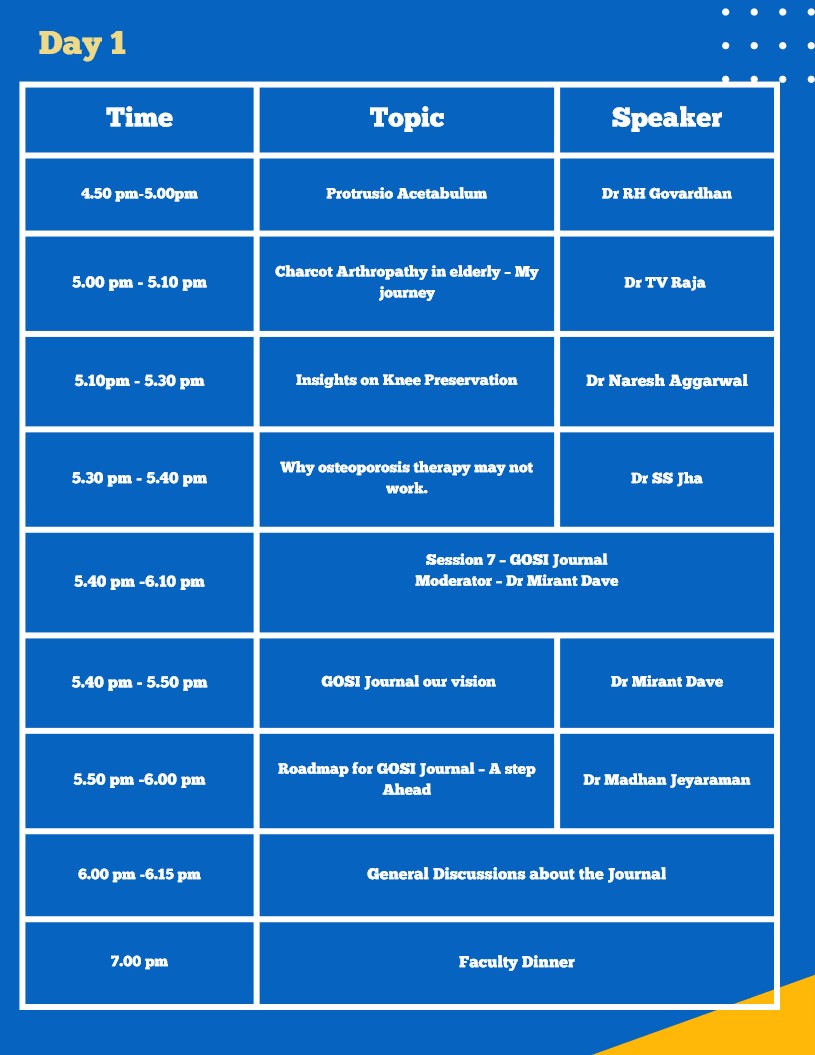 Day 1

| Time | Topic | Speaker |
|---|---|---|
| 4.50 pm-5.00pm | Protrusio Acetabulum | Dr RH Govardhan |
| 5.00 pm - 5.10 pm | Charcot Arthropathy in elderly – My journey | Dr TV Raja |
| 5.10pm - 5.30 pm | Insights on Knee Preservation | Dr Naresh Aggarwal |
| 5.30 pm - 5.40 pm | Why osteoporosis therapy may not work. | Dr SS Jha |
| 5.40 pm -6.10 pm | Session 7 – GOSI Journal Moderator – Dr Mirant Dave | |
| 5.40 pm - 5.50 pm | GOSI Journal our vision | Dr Mirant Dave |
| 5.50 pm -6.00 pm | Roadmap for GOSI Journal – A step Ahead | Dr Madhan Jeyaraman |
| 6.00 pm -6.15 pm | General Discussions about the Journal | |
| 7.00 pm | Faculty Dinner | |